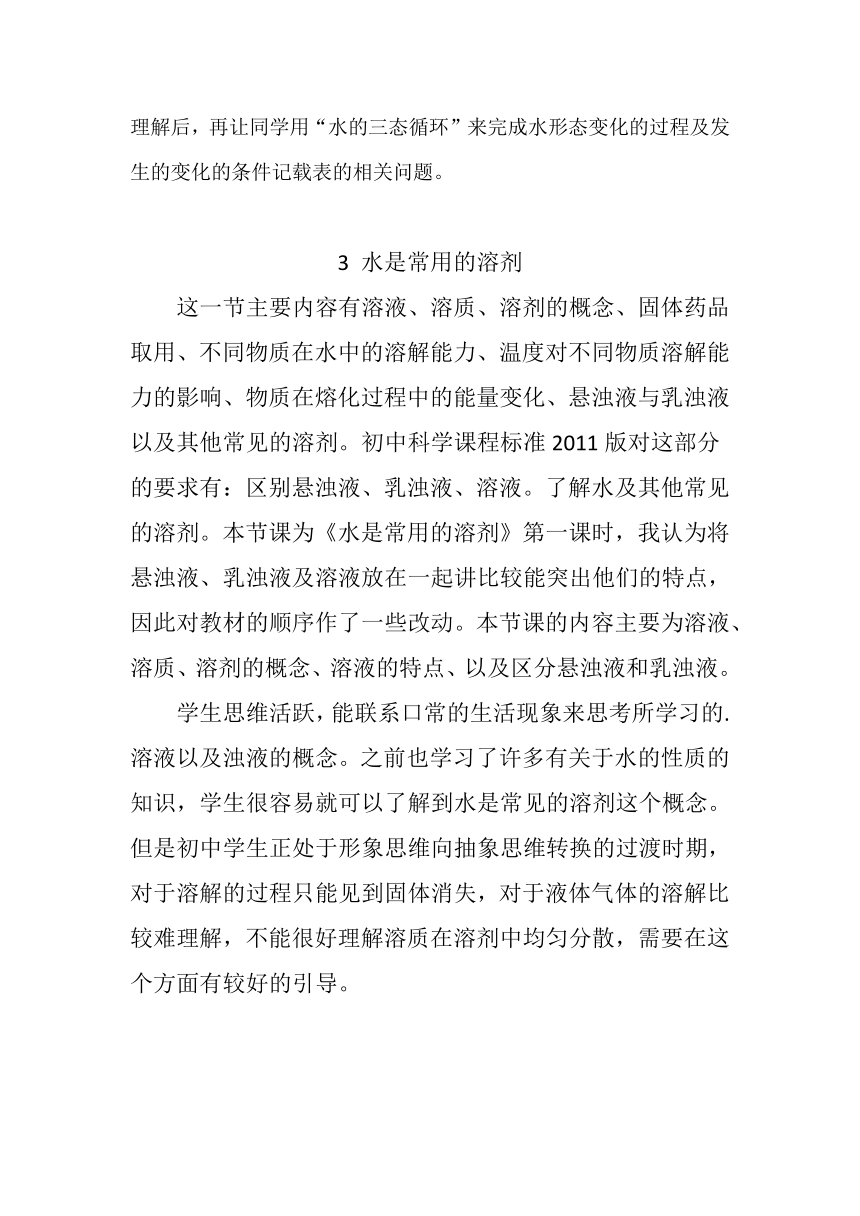 理解后，再让同学用“水的三态循环”来完成水形态变化的过程及发生的变化的条件记载表的相关问题。

3 水是常用的溶剂

这一节主要内容有溶液、溶质、溶剂的概念、固体药品取用、不同物质在水中的溶解能力、温度对不同物质溶解能力的影响、物质在熔化过程中的能量变化、悬浊液与乳浊液以及其他常见的溶剂。初中科学课程标准 2011 版对这部分的要求有：区别悬浊液、乳浊液、溶液。了解水及其他常见的溶剂。本节课为《水是常用的溶剂》第一课时，我认为将悬浊液、乳浊液及溶液放在一起讲比较能突出他们的特点，因此对教材的顺序作了一些改动。本节课的内容主要为溶液、溶质、溶剂的概念、溶液的特点、以及区分悬浊液和乳浊液。

学生思维活跃，能联系口常的生活现象来思考所学习的.溶液以及浊液的概念。之前也学习了许多有关于水的性质的知识，学生很容易就可以了解到水是常见的溶剂这个概念。但是初中学生正处于形象思维向抽象思维转换的过渡时期，对于溶解的过程只能见到固体消失，对于液体气体的溶解比较难理解，不能很好理解溶质在溶剂中均匀分散，需要在这个方面有较好的引导。